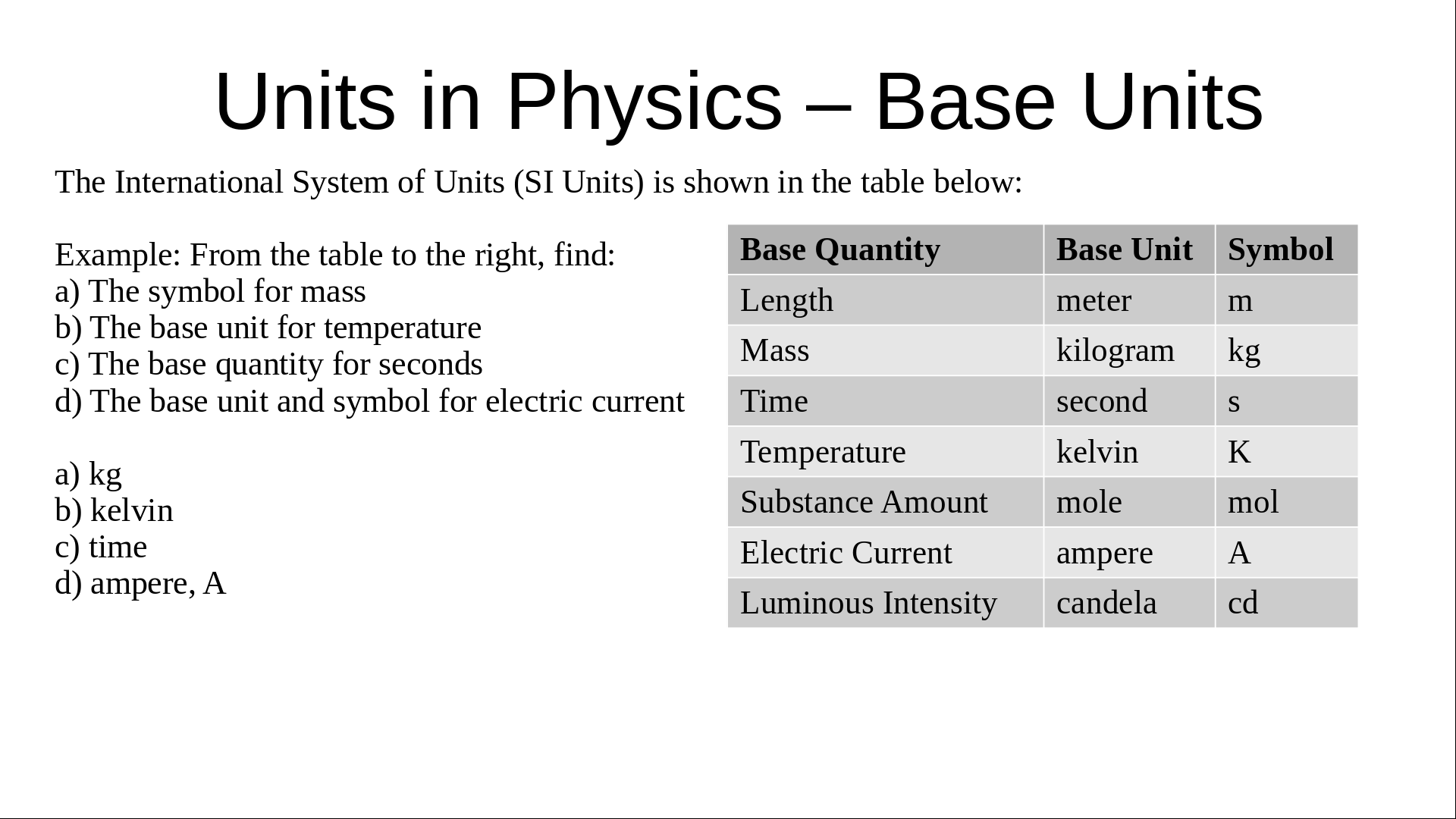 Units in Physics – Base Units

The International System of Units (SI Units) is shown in the table below:

Example: From the table to the right, find:
a) The symbol for mass
b) The base unit for temperature
c) The base quantity for seconds
d) The base unit and symbol for electric current

a) kg
b) kelvin
c) time
d) ampere, A

| Base Quantity | Base Unit | Symbol |
|---|---|---|
| Length | meter | m |
| Mass | kilogram | kg |
| Time | second | s |
| Temperature | kelvin | K |
| Substance Amount | mole | mol |
| Electric Current | ampere | A |
| Luminous Intensity | candela | cd |